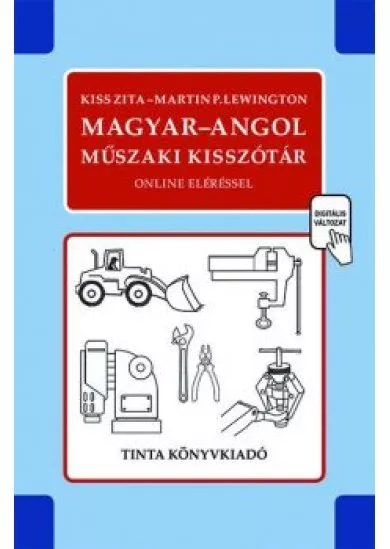 KISS ZITA – MARTIN P. LEWINGTON

MAGYAR–ANGOL MŰSZAKI KISSZÓTÁR

ONLINE ELÉRÉSSEL

DIGITÁLIS VÁLTOZAT

TINTA KÖNYVKIADÓ